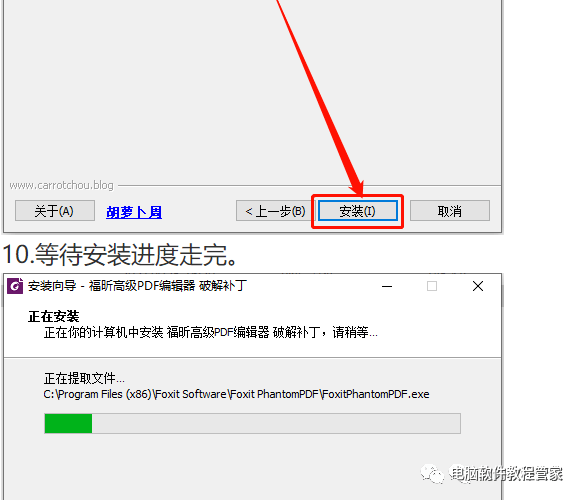 www.carrotchou.blog

关于(A) 胡萝卜周 < 上一步(B) 安装(I) 取消

10.等待安装进度走完。

安装向导 - 福昕高级PDF编辑器 破解补丁

正在安装
正在你的计算机中安装 福昕高级PDF编辑器 破解补丁，请稍等...

正在提取文件...
C:\Program Files (x86)\Foxit Software\Foxit PhantomPDF\FoxitPhantomPDF.exe

电脑软件教程管家